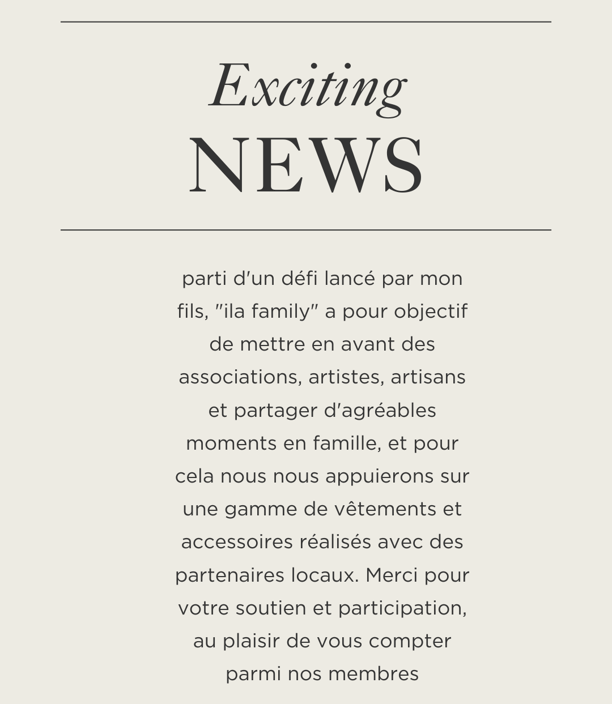 Exciting
NEWS

parti d'un défi lancé par mon fils, "ila family" a pour objectif de mettre en avant des associations, artistes, artisans et partager d'agréables moments en famille, et pour cela nous nous appuierons sur une gamme de vêtements et accessoires réalisés avec des partenaires locaux. Merci pour votre soutien et participation, au plaisir de vous compter parmi nos membres